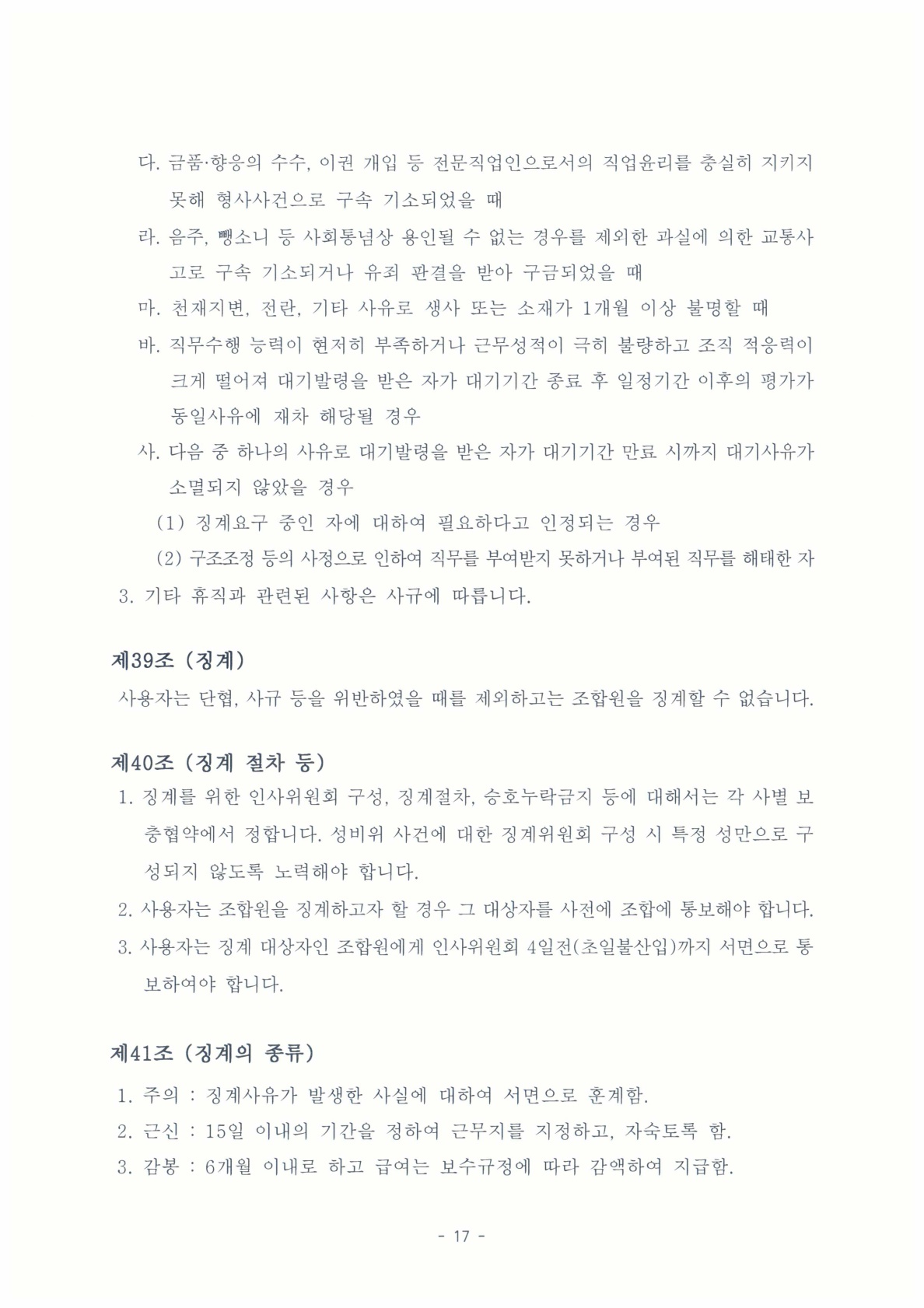 다. 금품·향응의 수수, 이권 개입 등 전문직업인으로서의 직업윤리를 충실히 지키지 못해 형사사건으로 구속 기소되었을 때

라. 음주, 뺑소니 등 사회통념상 용인될 수 없는 경우를 제외한 과실에 의한 교통사고로 구속 기소되거나 유죄 판결을 받아 구금되었을 때

마. 천재지변, 전란, 기타 사유로 생사 또는 소재가 1개월 이상 불명할 때

바. 직무수행 능력이 현저히 부족하거나 근무성적이 극히 불량하고 조직 적응력이 크게 떨어져 대기발령을 받은 자가 대기기간 종료 후 일정기간 이후의 평가가 동일사유에 재차 해당될 경우

사. 다음 중 하나의 사유로 대기발령을 받은 자가 대기기간 만료 시까지 대기사유가 소멸되지 않았을 경우

(1) 징계요구 중인 자에 대하여 필요하다고 인정되는 경우

(2) 구조조정 등의 사정으로 인하여 직무를 부여받지 못하거나 부여된 직무를 해태한 자

3. 기타 휴직과 관련된 사항은 사규에 따릅니다.

제39조 (징계)

사용자는 단협, 사규 등을 위반하였을 때를 제외하고는 조합원을 징계할 수 없습니다.

제40조 (징계 절차 등)

1. 징계를 위한 인사위원회 구성, 징계절차, 승호누락금지 등에 대해서는 각 사별 보충협약에서 정합니다. 성비위 사건에 대한 징계위원회 구성 시 특정 성만으로 구성되지 않도록 노력해야 합니다.

2. 사용자는 조합원을 징계하고자 할 경우 그 대상자를 사전에 조합에 통보해야 합니다.

3. 사용자는 징계 대상자인 조합원에게 인사위원회 4일전(초일불산입)까지 서면으로 통보하여야 합니다.

제41조 (징계의 종류)

1. 주의 : 징계사유가 발생한 사실에 대하여 서면으로 훈계함.

2. 근신 : 15일 이내의 기간을 정하여 근무지를 지정하고, 자숙토록 함.

3. 감봉 : 6개월 이내로 하고 급여는 보수규정에 따라 감액하여 지급함.

- 17 -